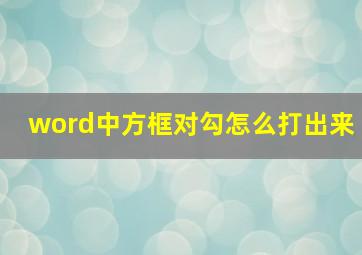 word中方框对勾怎么打出来